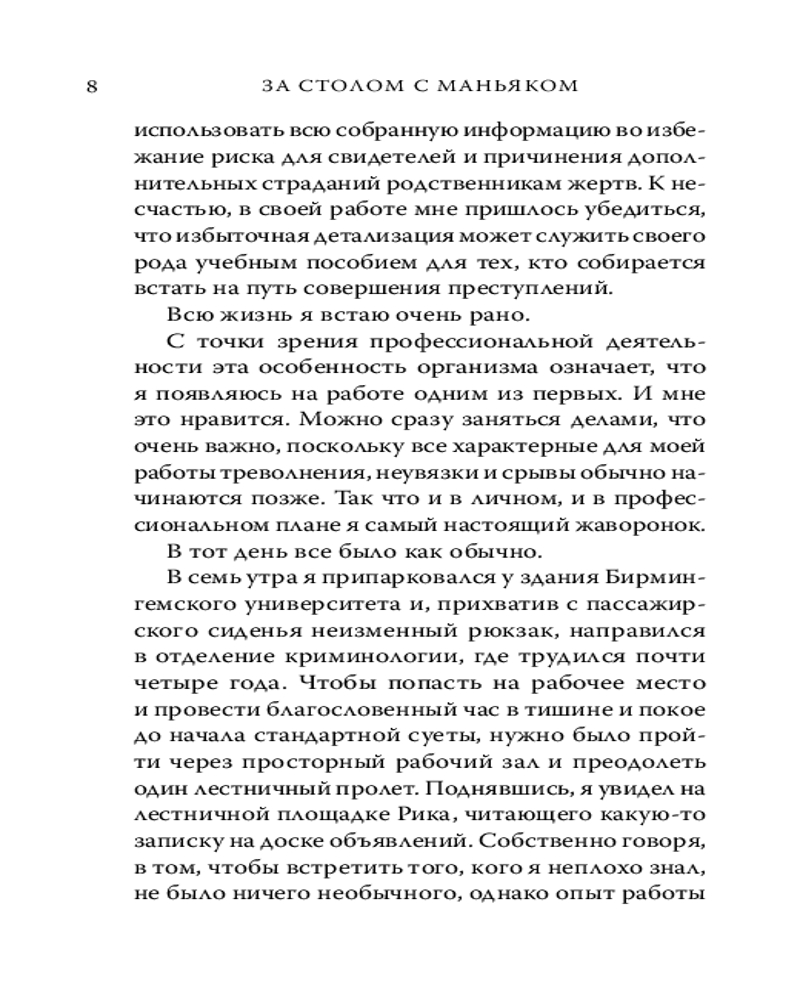 8 ЗА СТОЛОМ С МАНЬЯКОМ

использовать всю собранную информацию во избежание риска для свидетелей и причинения дополнительных страданий родственникам жертв. К несчастью, в своей работе мне пришлось убедиться, что избыточная детализация может служить своего рода учебным пособием для тех, кто собирается встать на путь совершения преступлений.

Всю жизнь я встаю очень рано.

С точки зрения профессиональной деятельности эта особенность организма означает, что я появляюсь на работе одним из первых. И мне это нравится. Можно сразу заняться делами, что очень важно, поскольку все характерные для моей работы треволнения, неувязки и срывы обычно начинаются позже. Так что и в личном, и в профессиональном плане я самый настоящий жаворонок.

В тот день все было как обычно.

В семь утра я припарковался у здания Бирмингемского университета и, прихватив с пассажирского сиденья неизменный рюкзак, направился в отделение криминологии, где трудился почти четыре года. Чтобы попасть на рабочее место и провести благословенный час в тишине и покое до начала стандартной суеты, нужно было пройти через просторный рабочий зал и преодолеть один лестничный пролет. Поднявшись, я увидел на лестничной площадке Рика, читающего какую-то записку на доске объявлений. Собственно говоря, в том, чтобы встретить того, кого я неплохо знал, не было ничего необычного, однако опыт работы